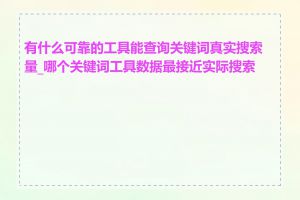 有什么可靠的工具能查询关键词真实搜索量_哪个关键词工具数据最接近实际搜索